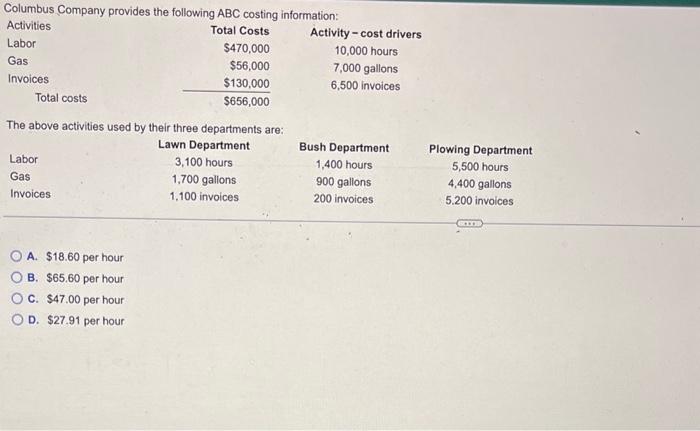 Columbus Company provides the following ABC costing information:

| Activities | Total Costs | Activity - cost drivers |
|---|---|---|
| Labor | $470,000 | 10,000 hours |
| Gas | $56,000 | 7,000 gallons |
| Invoices | $130,000 | 6,500 invoices |
| Total costs | $656,000 | |

The above activities used by their three departments are:

| | Lawn Department | Bush Department | Plowing Department |
|---|---|---|---|
| Labor | 3,100 hours | 1,400 hours | 5,500 hours |
| Gas | 1,700 gallons | 900 gallons | 4,400 gallons |
| Invoices | 1,100 invoices | 200 invoices | 5,200 invoices |

A. $18.60 per hour
B. $65.60 per hour
C. $47.00 per hour
D. $27.91 per hour